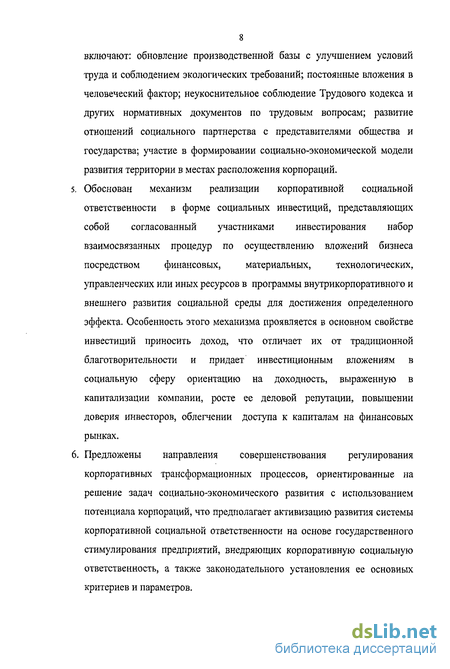 8

включают: обновление производственной базы с улучшением условий труда и соблюдением экологических требований; постоянные вложения в человеческий фактор; неукоснительное соблюдение Трудового кодекса и других нормативных документов по трудовым вопросам; развитие отношений социального партнерства с представителями общества и государства; участие в формировании социально-экономической модели развития территории в местах расположения корпораций.

5. Обоснован механизм реализации корпоративной социальной ответственности в форме социальных инвестиций, представляющих собой согласованный участниками инвестирования набор взаимосвязанных процедур по осуществлению вложений бизнеса посредством финансовых, материальных, технологических, управленческих или иных ресурсов в программы внутрикорпоративного и внешнего развития социальной среды для достижения определенного эффекта. Особенность этого механизма проявляется в основном свойстве инвестиций приносить доход, что отличает их от традиционной благотворительности и придает инвестиционным вложениям в социальную сферу ориентацию на доходность, выраженную в капитализации компании, росте ее деловой репутации, повышении доверия инвесторов, облегчении доступа к капиталам на финансовых рынках.

6. Предложены направления совершенствования регулирования корпоративных трансформационных процессов, ориентированные на решение задач социально-экономического развития с использованием потенциала корпораций, что предполагает активизацию развития системы корпоративной социальной ответственности на основе государственного стимулирования предприятий, внедряющих корпоративную социальную ответственность, а также законодательного установления ее основных критериев и параметров.

dsLib.net
библиотека диссертаций